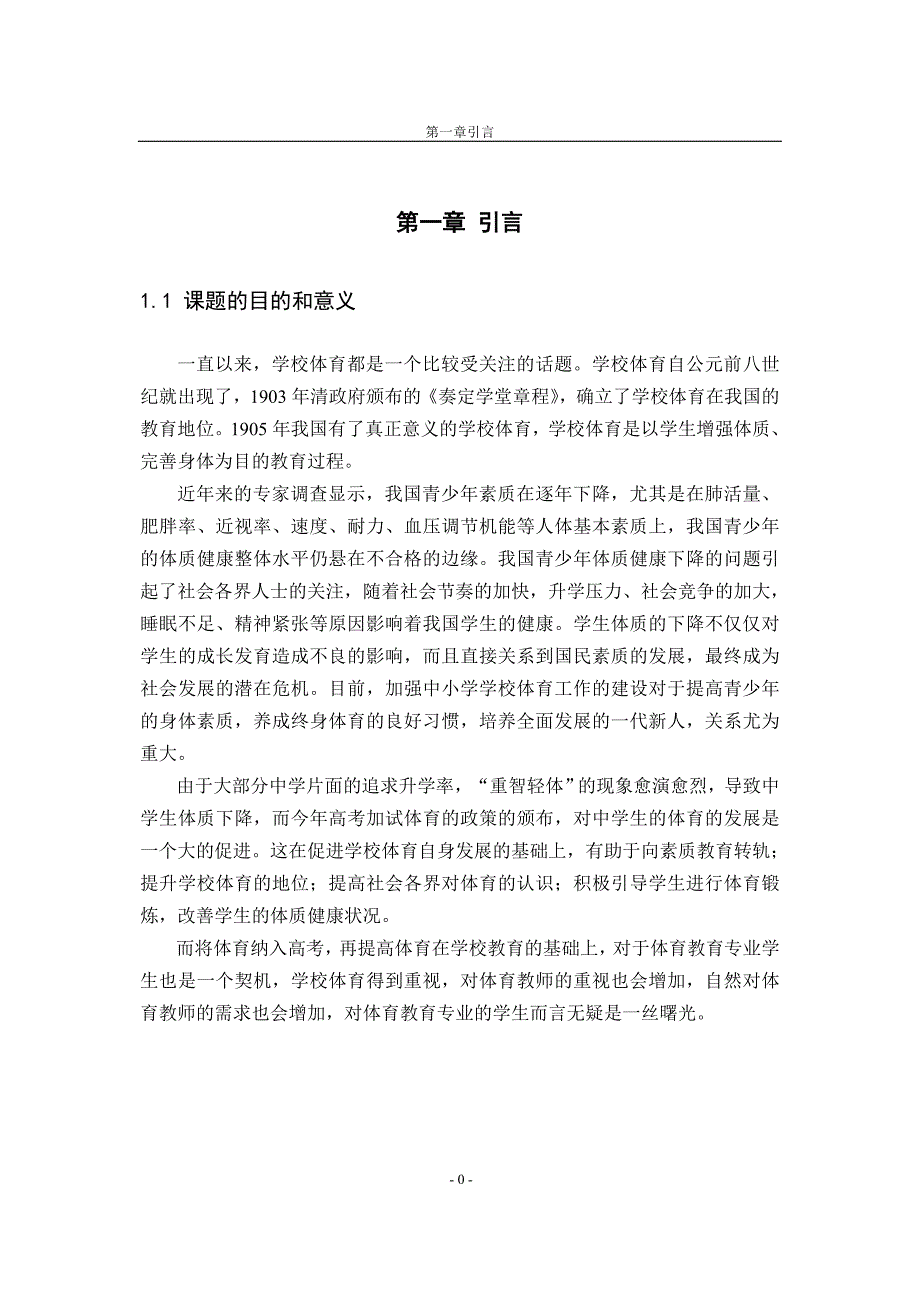 第一章引言

第一章 引言

1.1 课题的目的和意义

一直以来，学校体育都是一个比较受关注的话题。学校体育自公元前八世纪就出现了，1903 年清政府颁布的《奏定学堂章程》，确立了学校体育在我国的教育地位。1905 年我国有了真正意义的学校体育，学校体育是以学生增强体质、完善身体为目的教育过程。

近年来的专家调查显示，我国青少年素质在逐年下降，尤其是在肺活量、肥胖率、近视率、速度、耐力、血压调节机能等人体基本素质上，我国青少年的体质健康整体水平仍悬在不合格的边缘。我国青少年体质健康下降的问题引起了社会各界人士的关注，随着社会节奏的加快，升学压力、社会竞争的加大，睡眠不足、精神紧张等原因影响着我国学生的健康。学生体质的下降不仅仅对学生的成长发育造成不良的影响，而且直接关系到国民素质的发展，最终成为社会发展的潜在危机。目前，加强中小学学校体育工作的建设对于提高青少年的身体素质，养成终身体育的良好习惯，培养全面发展的一代新人，关系尤为重大。

由于大部分中学片面的追求升学率，“重智轻体”的现象愈演愈烈，导致中学生体质下降，而今年高考加试体育的政策的颁布，对中学生的体育的发展是一个大的促进。这在促进学校体育自身发展的基础上，有助于向素质教育转轨；提升学校体育的地位；提高社会各界对体育的认识；积极引导学生进行体育锻炼，改善学生的体质健康状况。

而将体育纳入高考，再提高体育在学校教育的基础上，对于体育教育专业学生也是一个契机，学校体育得到重视，对体育教师的重视也会增加，自然对体育教师的需求也会增加，对体育教育专业的学生而言无疑是一丝曙光。

- 0 -